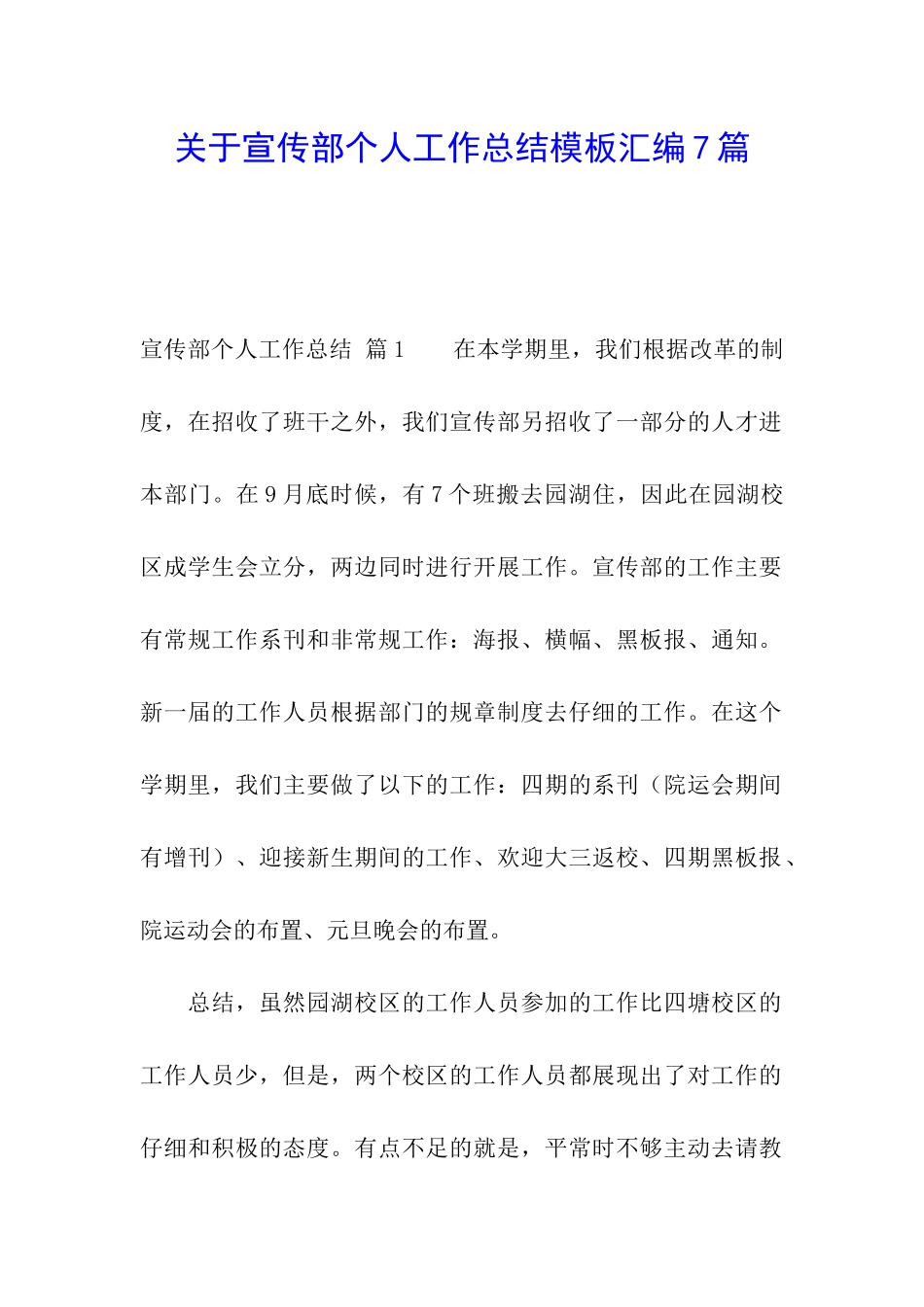 关于宣传部个人工作总结模板汇编7篇

宣传部个人工作总结 篇1　　在本学期里，我们根据改革的制度，在招收了班干之外，我们宣传部另招收了一部分的人才进本部门。在9月底时候，有7个班搬去园湖住，因此在园湖校区成学生会立分，两边同时进行开展工作。宣传部的工作主要有常规工作系刊和非常规工作：海报、横幅、黑板报、通知。新一届的工作人员根据部门的规章制度去仔细的工作。在这个学期里，我们主要做了以下的工作：四期的系刊（院运会期间有增刊）、迎接新生期间的工作、欢迎大三返校、四期黑板报、院运动会的布置、元旦晚会的布置。

总结，虽然园湖校区的工作人员参加的工作比四塘校区的工作人员少，但是，两个校区的工作人员都展现出了对工作的仔细和积极的态度。有点不足的就是，平常时不够主动去请教